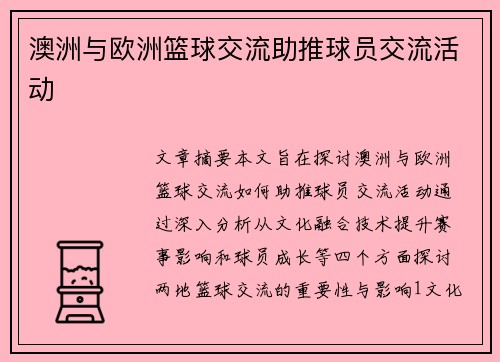 澳洲与欧洲篮球交流助推球员交流活动

文章摘要本文旨在探讨澳洲与欧洲篮球交流如何助推球员交流活动通过深入分析从文化融合技术提升赛事影响和球员成长等四个方面探讨两地篮球交流的重要性与影响1文化